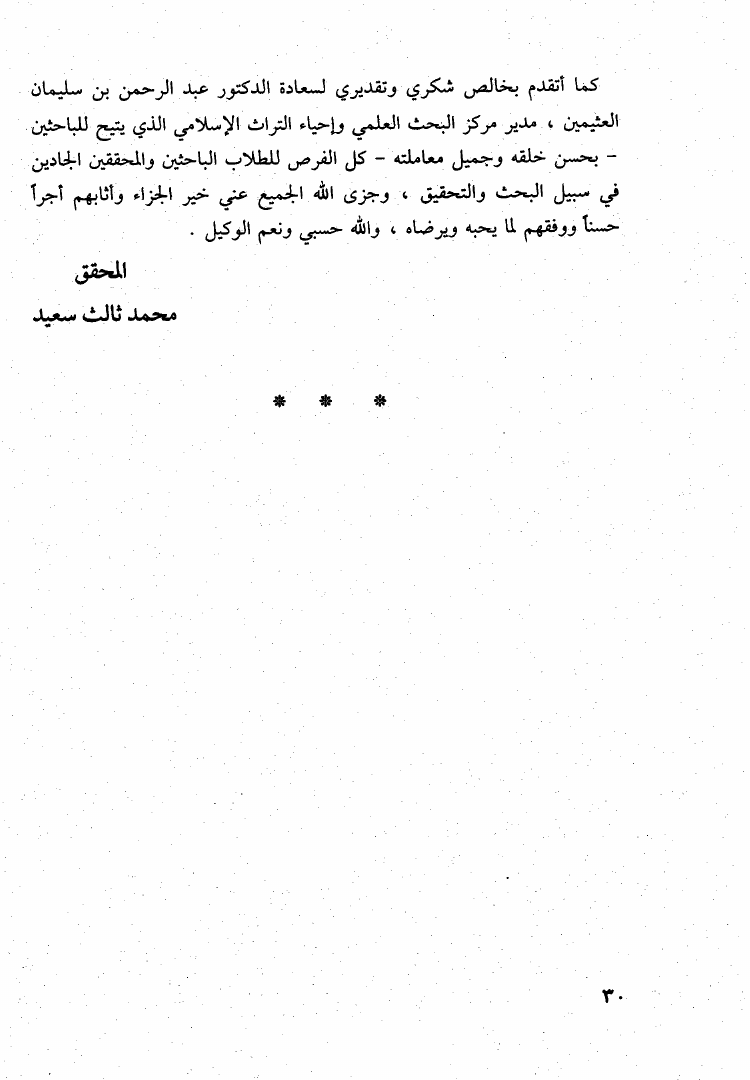 كما أتقدم بخالص شكري وتقديري لسعادة الدكتور عبد الرحمن بن سليمان العثيمين ، مدير مركز البحث العلمي وإحياء التراث الإسلامي الذي يتيح للباحثين - بحسن خلقه وجميل معاملته - كل الفرص للطلاب الباحثين والمحققين الجادين في سبيل البحث والتحقيق ، وجزى الله الجميع عني خير الجزاء وأثابهم أجراً حسناً ووفقهم لما يحبه ويرضاه ، والله حسبي ونعم الوكيل .

المحقق
محمد ثالث سعيد

* * *

٣٠